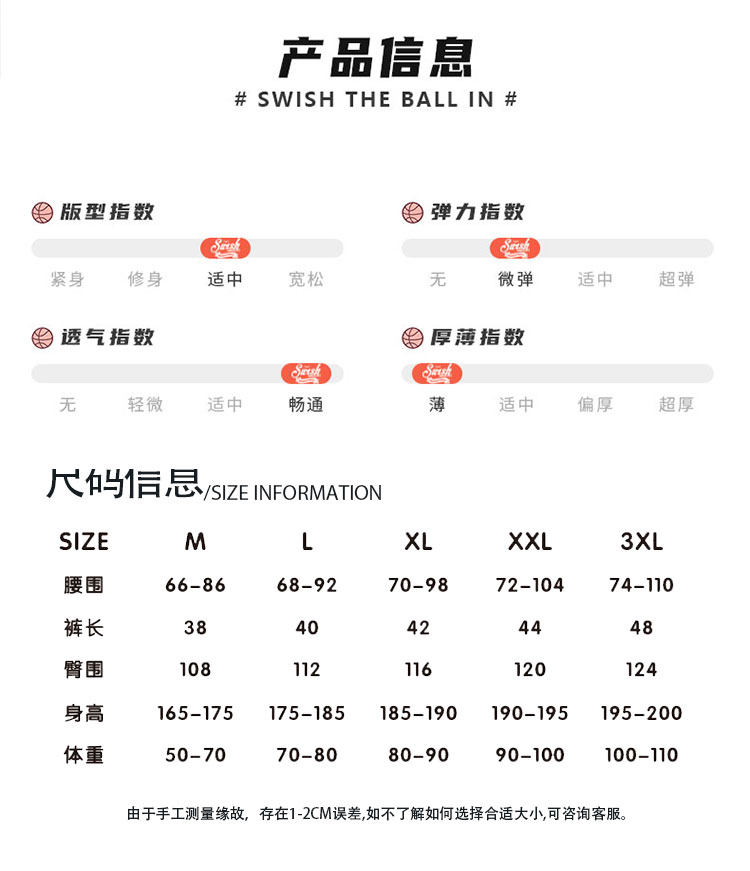 产品信息
# SWISH THE BALL IN #

版型指数
Swish
紧身 修身 适中 宽松

弹力指数
Swish
无 微弹 适中 超弹

透气指数
Swish
无 轻微 适中 畅通

厚薄指数
Swish
薄 适中 偏厚 超厚

尺码信息/SIZE INFORMATION

| SIZE | M | L | XL | XXL | 3XL |
|---|---|---|---|---|---|
| 腰围 | 66-86 | 68-92 | 70-98 | 72-104 | 74-110 |
| 裤长 | 38 | 40 | 42 | 44 | 48 |
| 臀围 | 108 | 112 | 116 | 120 | 124 |
| 身高 | 165-175 | 175-185 | 185-190 | 190-195 | 195-200 |
| 体重 | 50-70 | 70-80 | 80-90 | 90-100 | 100-110 |

由于手工测量缘故，存在1-2CM误差,如不了解如何选择合适大小,可咨询客服。